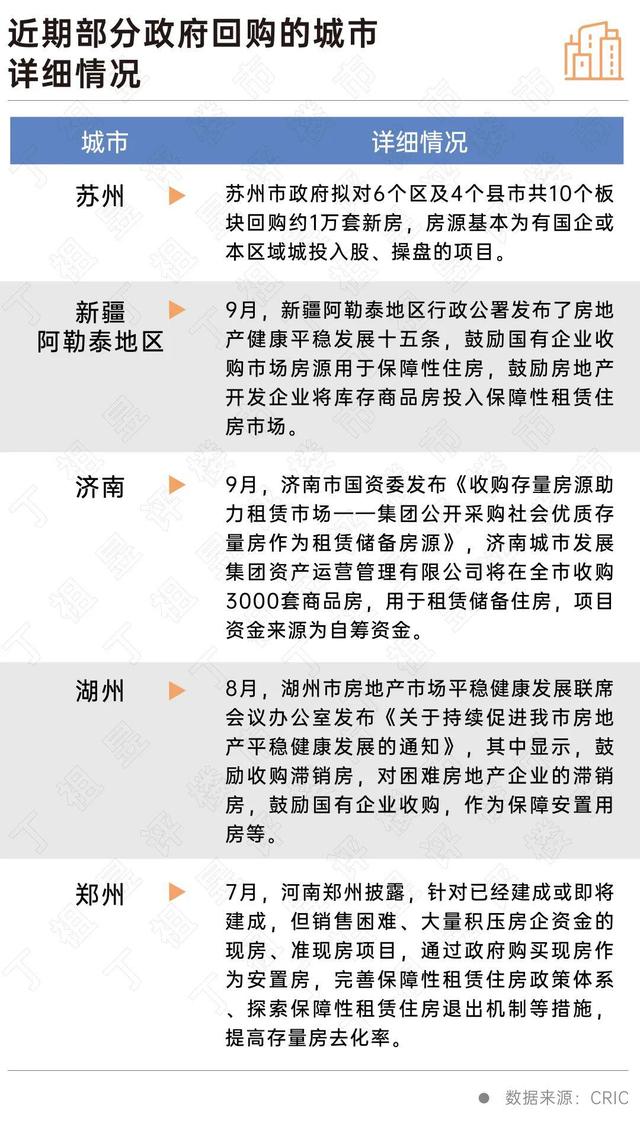 近期部分政府回购的城市详细情况

| 城市 | 详细情况 |
|---|---|
| 苏州 | 苏州市政府拟对6个区及4个县市共10个板块回购约1万套新房，房源基本为有国企或本区域城投入股、操盘的项目。 |
| 新疆阿勒泰地区 | 9月，新疆阿勒泰地区行政公署发布了房地产健康平稳发展十五条，鼓励国有企业收购市场房源用于保障性住房，鼓励房地产开发企业将库存商品房投入保障性租赁住房市场。 |
| 济南 | 9月，济南市国资委发布《收购存量房源助力租赁市场——集团公开采购社会优质存量房作为租赁储备房源》，济南城市发展集团资产运营管理有限公司将在全市收购3000套商品房，用于租赁储备住房，项目资金来源为自筹资金。 |
| 湖州 | 8月，湖州市房地产市场平稳健康发展联席会议办公室发布《关于持续促进我市房地产平稳健康发展的通知》，其中显示，鼓励收购滞销房，对困难房地产企业的滞销房，鼓励国有企业收购，作为保障安置用房等。 |
| 郑州 | 7月，河南郑州披露，针对已经建成或即将建成，但销售困难、大量积压房企资金的现房、准现房项目，通过政府购买现房作为安置房，完善保障性租赁住房政策体系、探索保障性租赁住房退出机制等措施，提高存量房去化率。 |

数据来源：CRIC